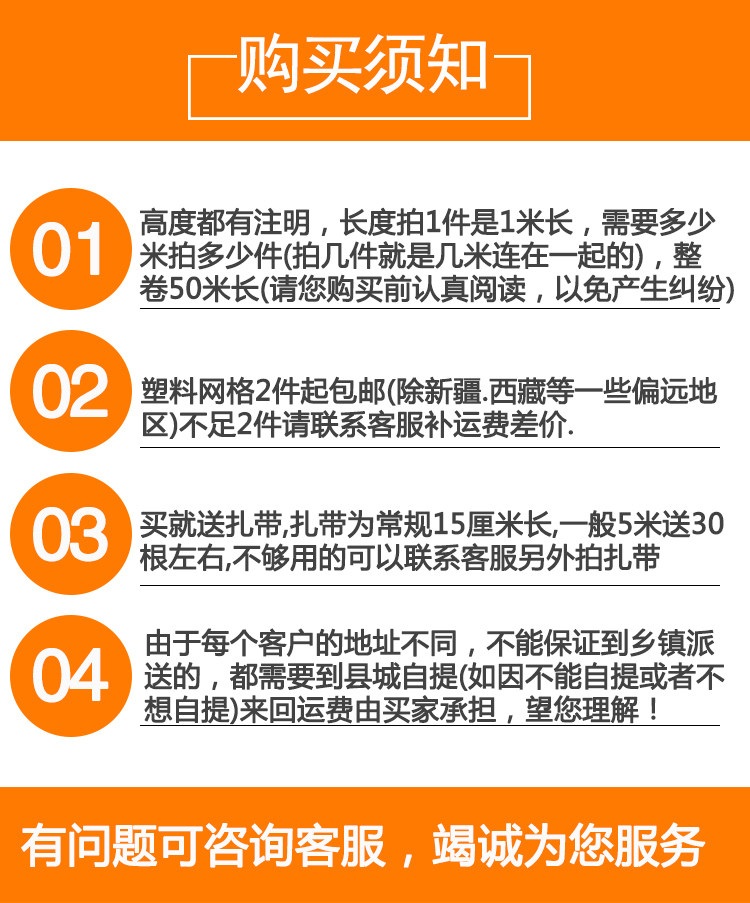 购买须知

01

高度都有注明，长度拍1件是1米长，需要多少米拍多少件(拍几件就是几米连在一起的)，整卷50米长(请您购买前认真阅读，以免产生纠纷)

02

塑料网格2件起包邮(除新疆.西藏等一些偏远地区)不足2件请联系客服补运费差价.

03

买就送扎带,扎带为常规15厘米长,一般5米送30根左右,不够用的可以联系客服另外拍扎带

04

由于每个客户的地址不同，不能保证到乡镇派送的，都需要到县城自提(如因不能自提或者不想自提)来回运费由买家承担，望您理解！

有问题可咨询客服，竭诚为您服务